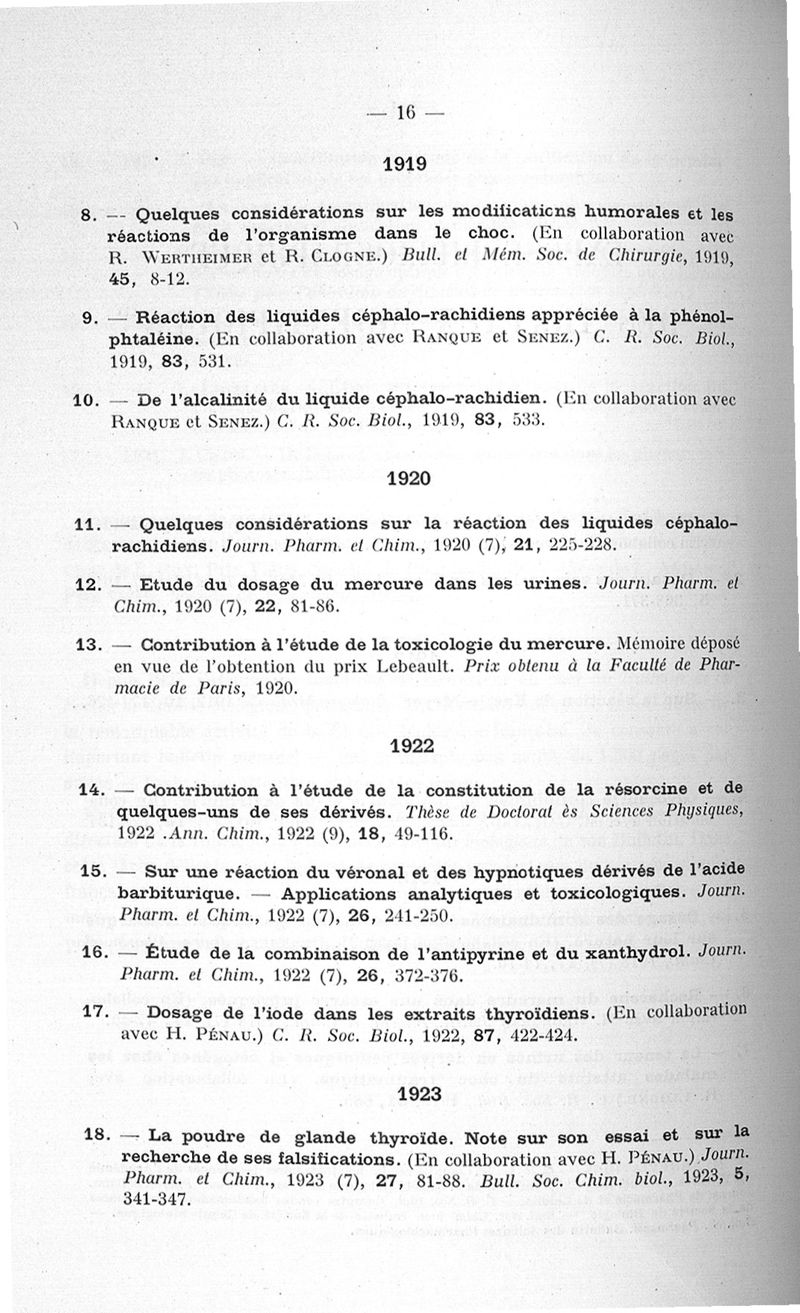 — 16 —

1919

8. — Quelques considérations sur les modifications humorales et les réactions de l'organisme dans le choc. (En collaboration avec R. Wertheimer et R. Clogne.) Bull. et Mém. Soc. de Chirurgie, 1919, 45, 8-12.

9. — Réaction des liquides céphalo-rachidiens appréciée à la phénolphtaléine. (En collaboration avec Ranque et Senez.) C. R. Soc. Biol., 1919, 83, 531.

10. — De l'alcalinité du liquide céphalo-rachidien. (En collaboration avec Ranque et Senez.) C. R. Soc. Biol., 1919, 83, 533.

1920

11. — Quelques considérations sur la réaction des liquides céphalo-rachidiens. Journ. Pharm. et Chim., 1920 (7), 21, 225-228.

12. — Etude du dosage du mercure dans les urines. Journ. Pharm. et Chim., 1920 (7), 22, 81-86.

13. — Contribution à l'étude de la toxicologie du mercure. Mémoire déposé en vue de l'obtention du prix Lebeault. Prix obtenu à la Faculté de Pharmacie de Paris, 1920.

1922

14. — Contribution à l'étude de la constitution de la résorcine et de quelques-uns de ses dérivés. Thèse de Doctorat ès Sciences Physiques, 1922 .Ann. Chim., 1922 (9), 18, 49-116.

15. — Sur une réaction du véronal et des hypnotiques dérivés de l'acide barbiturique. — Applications analytiques et toxicologiques. Journ. Pharm. et Chim., 1922 (7), 26, 241-250.

16. — Étude de la combinaison de l'antipyrine et du xanthydrol. Journ. Pharm. et Chim., 1922 (7), 26, 372-376.

17. — Dosage de l'iode dans les extraits thyroïdiens. (En collaboration avec H. Pénau.) C. R. Soc. Biol., 1922, 87, 422-424.

1923

18. — La poudre de glande thyroïde. Note sur son essai et sur la recherche de ses falsifications. (En collaboration avec H. Pénau.) Journ. Pharm. et Chim., 1923 (7), 27, 81-88. Bull. Soc. Chim. biol., 1923, 5, 341-347.